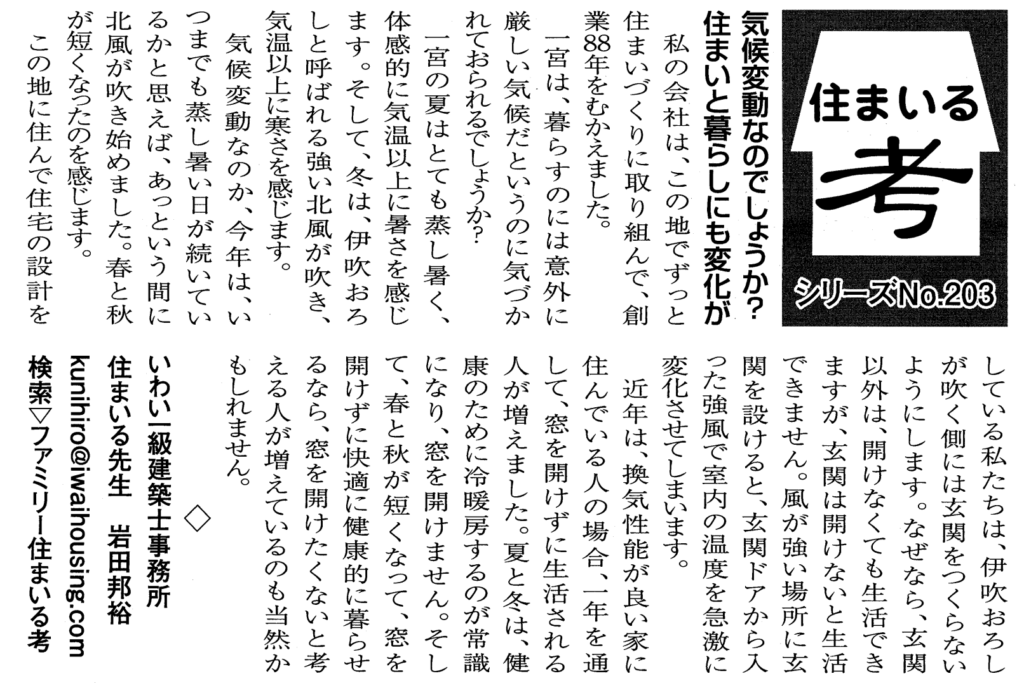 住まいる
考
シリーズNo.203

気候変動なのでしょうか？
住まいと暮らしにも変化が

私の会社は、この地でずっと住まいづくりに取り組んで、創業88年をむかえました。

一宮は、暮らすのには意外に厳しい気候だというのに気づかれておられるでしょうか？

一宮の夏はとても蒸し暑く、体感的に気温以上に暑さを感じます。そして、冬は、伊吹おろしと呼ばれる強い北風が吹き、気温以上に寒さを感じます。

気候変動なのか、今年は、いつまでも蒸し暑い日が続いているかと思えば、あっという間に北風が吹き始めました。春と秋が短くなったのを感じます。

この地に住んで住宅の設計をしている私たちは、伊吹おろしが吹く側には玄関をつくらないようにします。なぜなら、玄関以外は、開けなくても生活できますが、玄関は開けないと生活できません。風が強い場所に玄関を設けると、玄関ドアから入った強風で室内の温度を急激に変化させてしまいます。

近年は、換気性能が良い家に住んでいる人の場合、一年を通して、窓を開けずに生活される人が増えました。夏と冬は、健康のために冷暖房するのが常識になり、窓を開けません。そして、春と秋が短くなって、窓を開けずに快適に健康的に暮らせるなら、窓を開けたくないと考える人が増えているのも当然かもしれません。

◇

いわい一級建築士事務所
住まいる先生　岩田邦裕
kunihiro@iwaihousing.com
検索▽ファミリー住まいる考